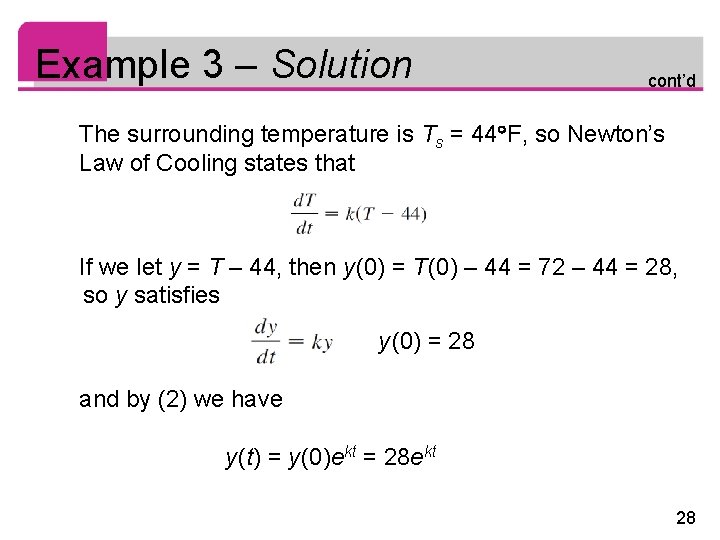 Example 3 – Solution

cont'd

The surrounding temperature is $T_s = 44°F$, so Newton's Law of Cooling states that

$\frac{dT}{dt} = k(T - 44)$

If we let $y = T - 44$, then $y(0) = T(0) - 44 = 72 - 44 = 28$, so $y$ satisfies

$\frac{dy}{dt} = ky$ $y(0) = 28$

and by (2) we have

$y(t) = y(0)e^{kt} = 28e^{kt}$

28